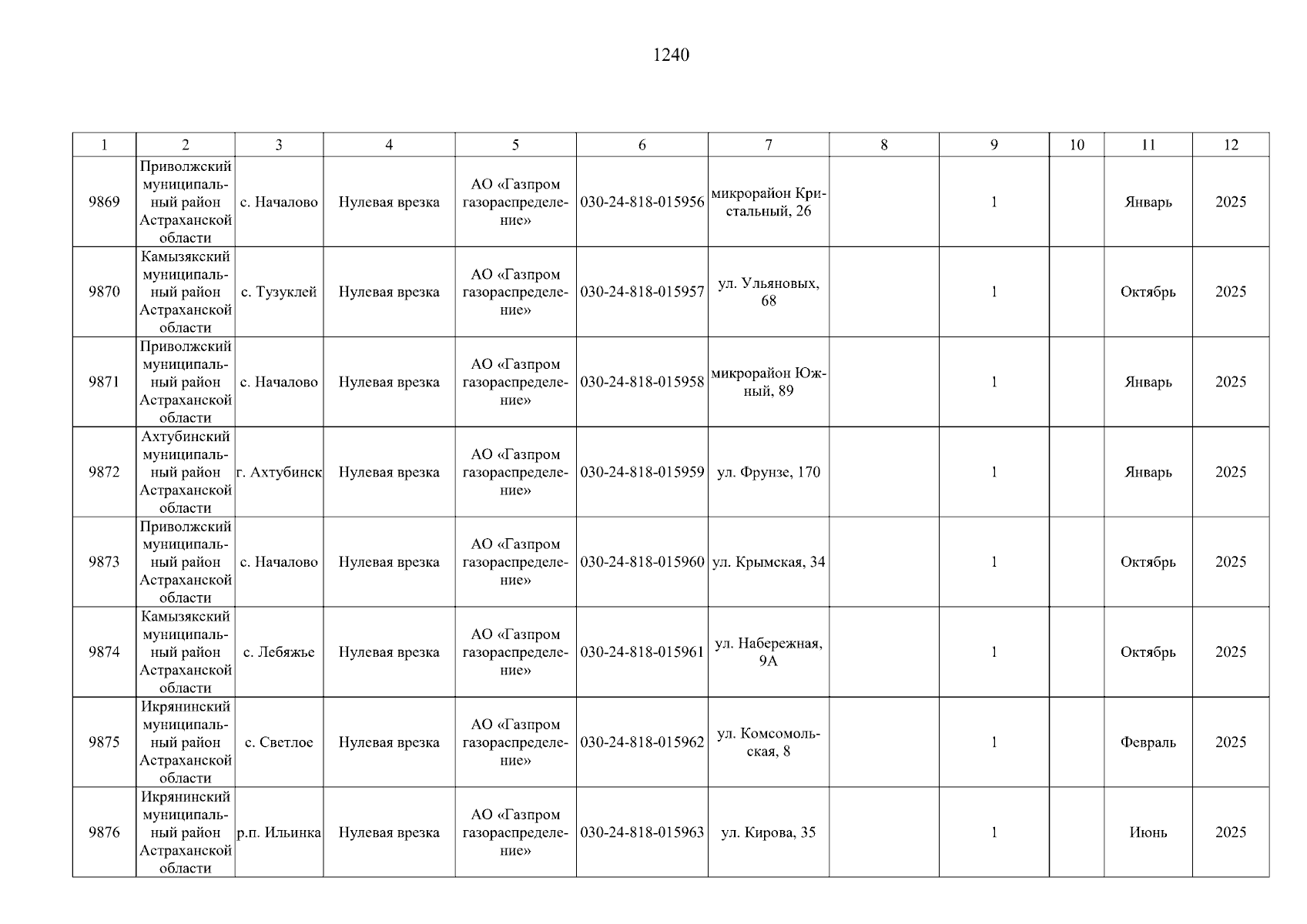 1240

| 1 | 2 | 3 | 4 | 5 | 6 | 7 | 8 | 9 | 10 | 11 | 12 |
|---|---|---|---|---|---|---|---|---|---|---|---|
| 9869 | Приволжский муниципальный район Астраханской области | с. Началово | Нулевая врезка | АО «Газпром газораспределение» | 030-24-818-015956 | микрорайон Кристальный, 26 |  | 1 |  | Январь | 2025 |
| 9870 | Камызякский муниципальный район Астраханской области | с. Тузуклей | Нулевая врезка | АО «Газпром газораспределение» | 030-24-818-015957 | ул. Ульяновых, 68 |  | 1 |  | Октябрь | 2025 |
| 9871 | Приволжский муниципальный район Астраханской области | с. Началово | Нулевая врезка | АО «Газпром газораспределение» | 030-24-818-015958 | микрорайон Южный, 89 |  | 1 |  | Январь | 2025 |
| 9872 | Ахтубинский муниципальный район Астраханской области | г. Ахтубинск | Нулевая врезка | АО «Газпром газораспределение» | 030-24-818-015959 | ул. Фрунзе, 170 |  | 1 |  | Январь | 2025 |
| 9873 | Приволжский муниципальный район Астраханской области | с. Началово | Нулевая врезка | АО «Газпром газораспределение» | 030-24-818-015960 | ул. Крымская, 34 |  | 1 |  | Октябрь | 2025 |
| 9874 | Камызякский муниципальный район Астраханской области | с. Лебяжье | Нулевая врезка | АО «Газпром газораспределение» | 030-24-818-015961 | ул. Набережная, 9А |  | 1 |  | Октябрь | 2025 |
| 9875 | Икрянинский муниципальный район Астраханской области | с. Светлое | Нулевая врезка | АО «Газпром газораспределение» | 030-24-818-015962 | ул. Комсомольская, 8 |  | 1 |  | Февраль | 2025 |
| 9876 | Икрянинский муниципальный район Астраханской области | р.п. Ильинка | Нулевая врезка | АО «Газпром газораспределение» | 030-24-818-015963 | ул. Кирова, 35 |  | 1 |  | Июнь | 2025 |